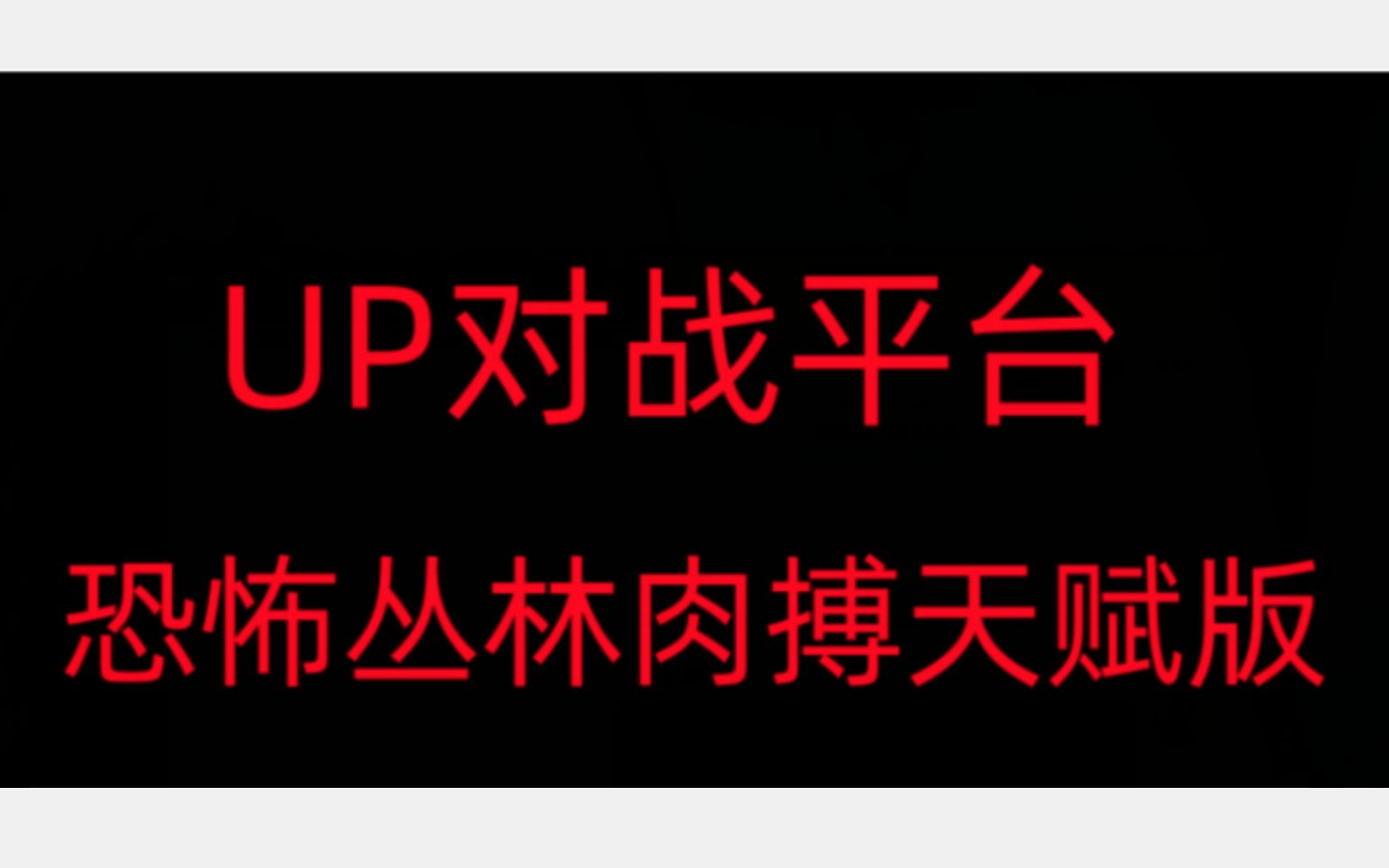 UP对战平台

恐怖丛林肉搏天赋版